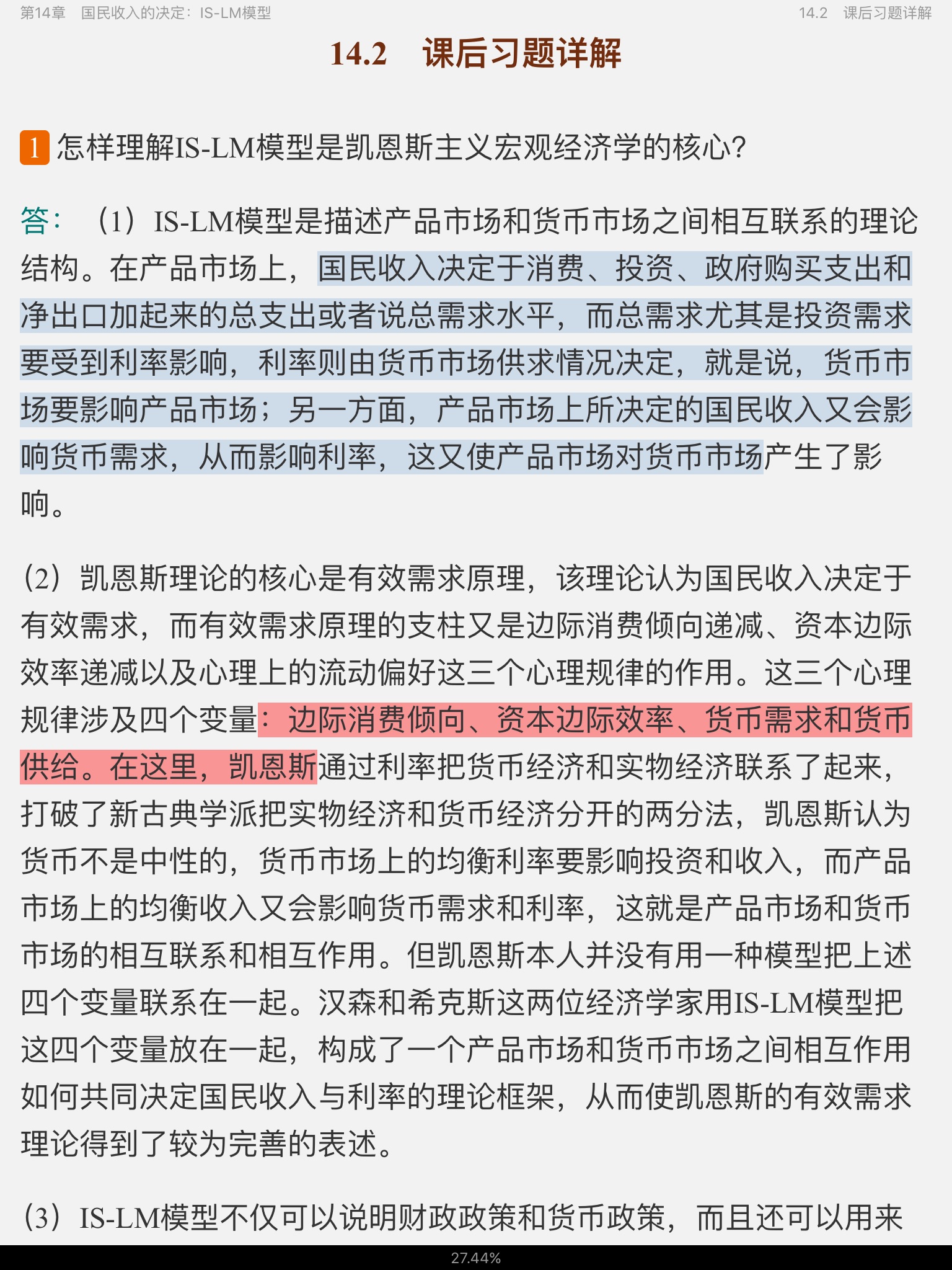 第14章　国民收入的决定：IS-LM模型　　14.2　课后习题详解

14.2　课后习题详解

1 怎样理解IS-LM模型是凯恩斯主义宏观经济学的核心?

答：（1）IS-LM模型是描述产品市场和货币市场之间相互联系的理论结构。在产品市场上，国民收入决定于消费、投资、政府购买支出和净出口加起来的总支出或者说总需求水平，而总需求尤其是投资需求要受到利率影响，利率则由货币市场供求情况决定，就是说，货币市场要影响产品市场；另一方面，产品市场上所决定的国民收入又会影响货币需求，从而影响利率，这又使产品市场对货币市场产生了影响。

（2）凯恩斯理论的核心是有效需求原理，该理论认为国民收入决定于有效需求，而有效需求原理的支柱又是边际消费倾向递减、资本边际效率递减以及心理上的流动偏好这三个心理规律的作用。这三个心理规律涉及四个变量：边际消费倾向、资本边际效率、货币需求和货币供给。在这里，凯恩斯通过利率把货币经济和实物经济联系了起来，打破了新古典学派把实物经济和货币经济分开的两分法，凯恩斯认为货币不是中性的，货币市场上的均衡利率要影响投资和收入，而产品市场上的均衡收入又会影响货币需求和利率，这就是产品市场和货币市场的相互联系和相互作用。但凯恩斯本人并没有用一种模型把上述四个变量联系在一起。汉森和希克斯这两位经济学家用IS-LM模型把这四个变量放在一起，构成了一个产品市场和货币市场之间相互作用如何共同决定国民收入与利率的理论框架，从而使凯恩斯的有效需求理论得到了较为完善的表述。

（3）IS-LM模型不仅可以说明财政政策和货币政策，而且还可以用来

27.44%